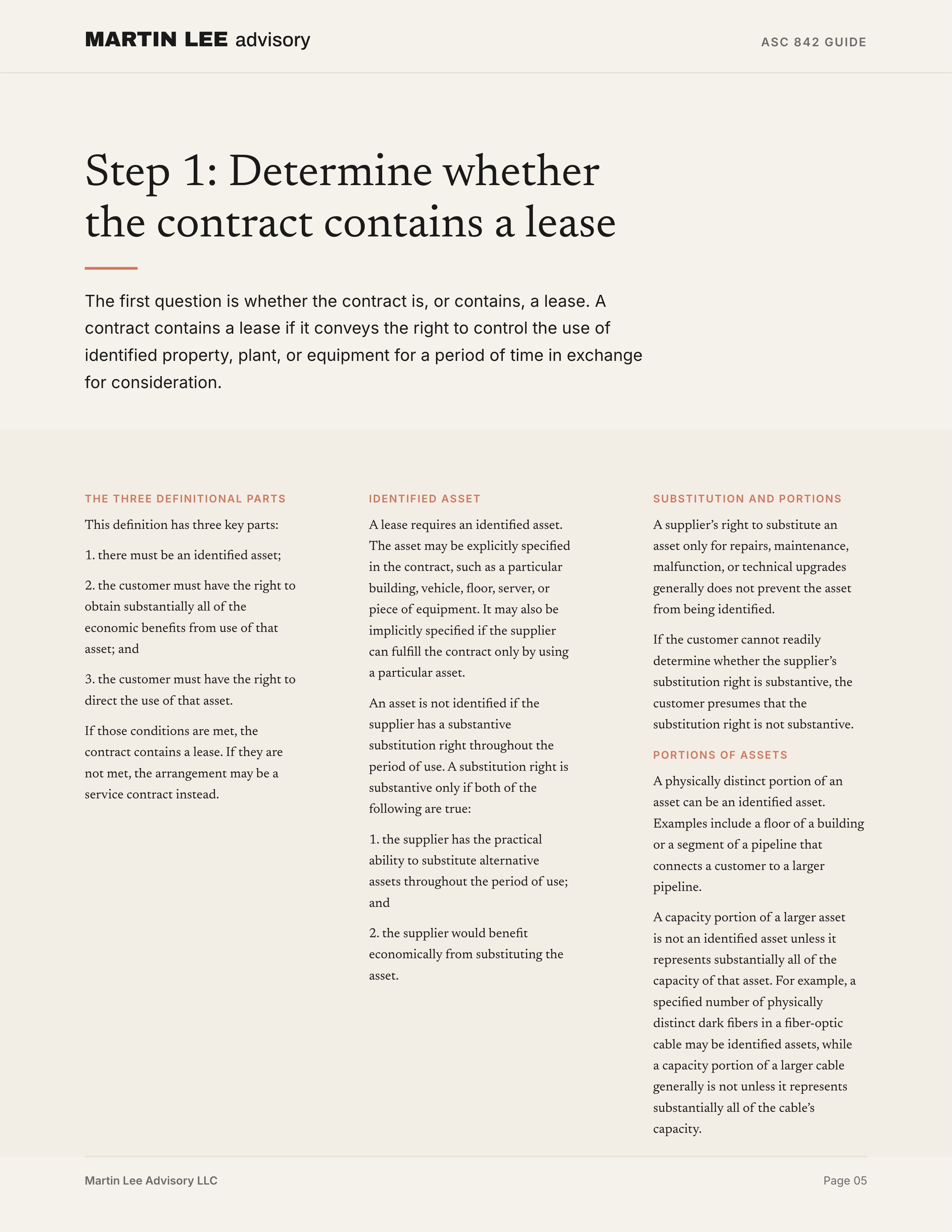 MARTIN LEE advisory

ASC 842 GUIDE

Step 1: Determine whether the contract contains a lease

The first question is whether the contract is, or contains, a lease. A contract contains a lease if it conveys the right to control the use of identified property, plant, or equipment for a period of time in exchange for consideration.

THE THREE DEFINITIONAL PARTS

This definition has three key parts:

1. there must be an identified asset;

2. the customer must have the right to obtain substantially all of the economic benefits from use of that asset; and

3. the customer must have the right to direct the use of that asset.

If those conditions are met, the contract contains a lease. If they are not met, the arrangement may be a service contract instead.

IDENTIFIED ASSET

A lease requires an identified asset. The asset may be explicitly specified in the contract, such as a particular building, vehicle, floor, server, or piece of equipment. It may also be implicitly specified if the supplier can fulfill the contract only by using a particular asset.

An asset is not identified if the supplier has a substantive substitution right throughout the period of use. A substitution right is substantive only if both of the following are true:

1. the supplier has the practical ability to substitute alternative assets throughout the period of use; and

2. the supplier would benefit economically from substituting the asset.

SUBSTITUTION AND PORTIONS

A supplier's right to substitute an asset only for repairs, maintenance, malfunction, or technical upgrades generally does not prevent the asset from being identified.

If the customer cannot readily determine whether the supplier's substitution right is substantive, the customer presumes that the substitution right is not substantive.

PORTIONS OF ASSETS

A physically distinct portion of an asset can be an identified asset. Examples include a floor of a building or a segment of a pipeline that connects a customer to a larger pipeline.

A capacity portion of a larger asset is not an identified asset unless it represents substantially all of the capacity of that asset. For example, a specified number of physically distinct dark fibers in a fiber-optic cable may be identified assets, while a capacity portion of a larger cable generally is not unless it represents substantially all of the cable's capacity.

Martin Lee Advisory LLC

Page 05